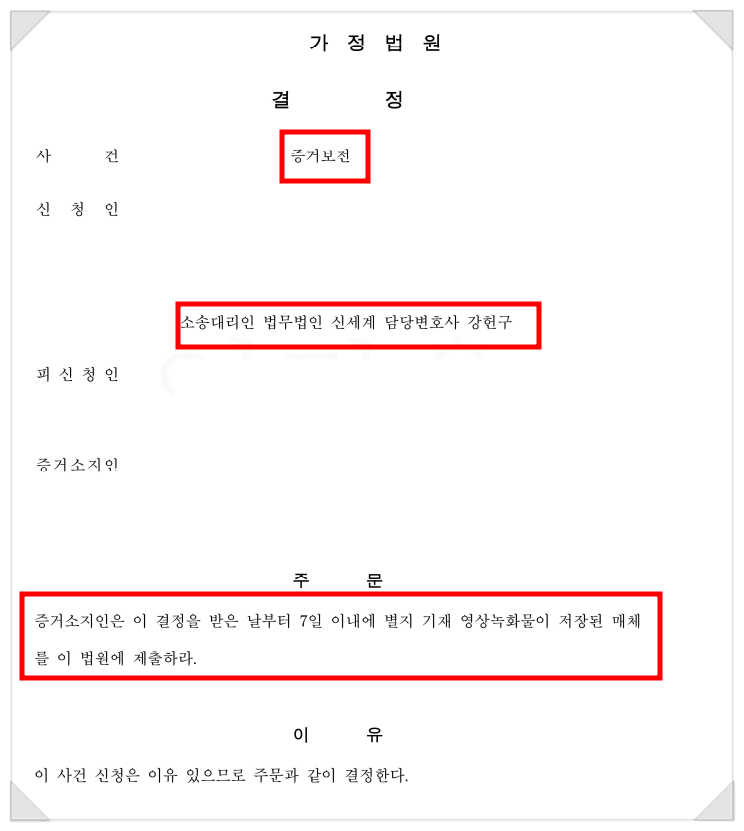 가 정 법 원

결 정

사 건 증거보전

신 청 인

소송대리인 법무법인 신세계 담당변호사 강헌구

피 신 청 인

증거소지인

주 문

증거소지인은 이 결정을 받은 날부터 7일 이내에 별지 기재 영상녹화물이 저장된 매체를 이 법원에 제출하라.

이 유

이 사건 신청은 이유 있으므로 주문과 같이 결정한다.